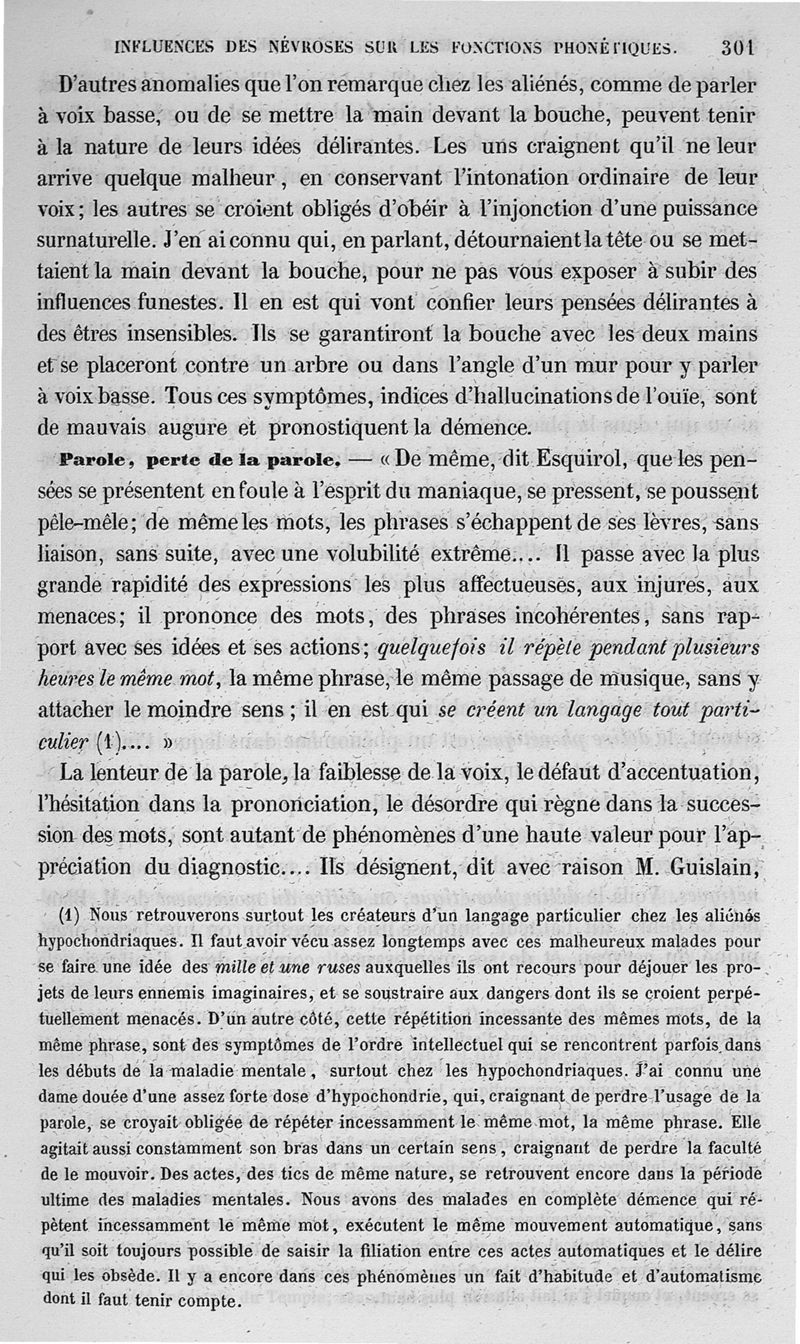 INFLUENCES DES NÉVROSES SUR LES FONCTIONS PHONÉTIQUES. 301

D'autres anomalies que l'on remarque chez les aliénés, comme de parler à voix basse, ou de se mettre la main devant la bouche, peuvent tenir à la nature de leurs idées délirantes. Les uns craignent qu'il ne leur arrive quelque malheur, en conservant l'intonation ordinaire de leur voix; les autres se croient obligés d'obéir à l'injonction d'une puissance surnaturelle. J'en ai connu qui, en parlant, détournaient la tête ou se mettaient la main devant la bouche, pour ne pas vous exposer à subir des influences funestes. Il en est qui vont confier leurs pensées délirantes à des êtres insensibles. Ils se garantiront la bouche avec les deux mains et se placeront contre un arbre ou dans l'angle d'un mur pour y parler à voix basse. Tous ces symptômes, indices d'hallucinations de l'ouïe, sont de mauvais augure et pronostiquent la démence.

Parole, perte de la parole. — « De même, dit Esquirol, que les pensées se présentent en foule à l'esprit du maniaque, se pressent, se poussent pêle-mêle; de même les mots, les phrases s'échappent de ses lèvres, sans liaison, sans suite, avec une volubilité extrême.... Il passe avec la plus grande rapidité des expressions les plus affectueuses, aux injures, aux menaces; il prononce des mots, des phrases incohérentes, sans rapport avec ses idées et ses actions; quelquefois il répète pendant plusieurs heures le même mot, la même phrase, le même passage de musique, sans y attacher le moindre sens; il en est qui se créent un langage tout particulier (1).... »

La lenteur de la parole, la faiblesse de la voix, le défaut d'accentuation, l'hésitation dans la prononciation, le désordre qui règne dans la succession des mots, sont autant de phénomènes d'une haute valeur pour l'appréciation du diagnostic.... Ils désignent, dit avec raison M. Guislain,

(1) Nous retrouverons surtout les créateurs d'un langage particulier chez les aliénés hypochondriaques. Il faut avoir vécu assez longtemps avec ces malheureux malades pour se faire une idée des mille et une ruses auxquelles ils ont recours pour déjouer les projets de leurs ennemis imaginaires, et se soustraire aux dangers dont ils se croient perpétuellement menacés. D'un autre côté, cette répétition incessante des mêmes mots, de la même phrase, sont des symptômes de l'ordre intellectuel qui se rencontrent parfois dans les débuts de la maladie mentale, surtout chez les hypochondriaques. J'ai connu une dame douée d'une assez forte dose d'hypochondrie, qui, craignant de perdre l'usage de la parole, se croyait obligée de répéter incessamment le même mot, la même phrase. Elle agitait aussi constamment son bras dans un certain sens, craignant de perdre la faculté de le mouvoir. Des actes, des tics de même nature, se retrouvent encore dans la période ultime des maladies mentales. Nous avons des malades en complète démence qui répètent incessamment le même mot, exécutent le même mouvement automatique, sans qu'il soit toujours possible de saisir la filiation entre ces actes automatiques et le délire qui les obsède. Il y a encore dans ces phénomènes un fait d'habitude et d'automatisme dont il faut tenir compte.